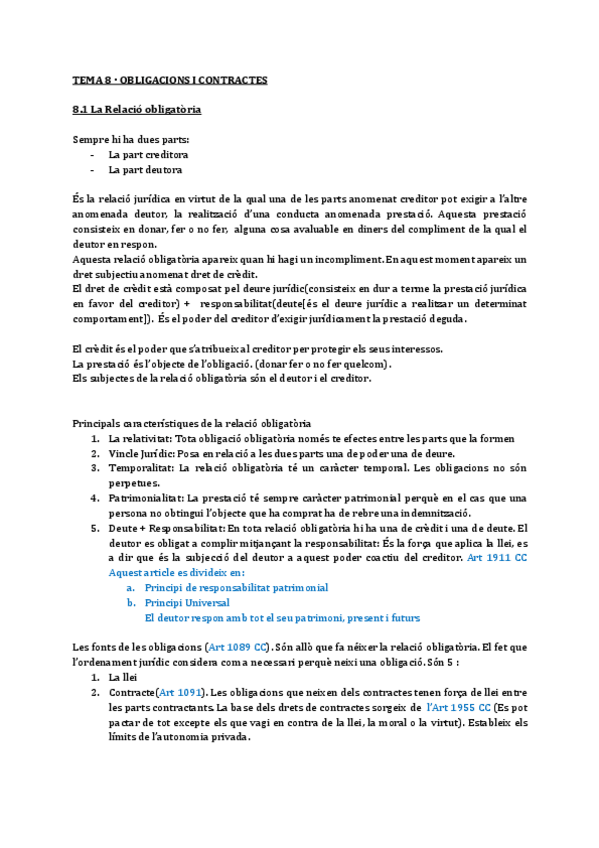 TEMA 8 · OBLIGACIONS I CONTRACTES

8.1 La Relació obligatòria

Sempre hi ha dues parts:
- La part creditora
- La part deutora

És la relació jurídica en virtut de la qual una de les parts anomenat creditor pot exigir a l'altre anomenada deutor, la realització d'una conducta anomenada prestació. Aquesta prestació consisteix en donar, fer o no fer, alguna cosa avaluable en diners del compliment de la qual el deutor en respon.
Aquesta relació obligatòria apareix quan hi hagi un incompliment. En aquest moment apareix un dret subjectiu anomenat dret de crèdit.
El dret de crèdit està composat pel deure jurídic(consisteix en dur a terme la prestació jurídica en favor del creditor) + responsabilitat(deute[és el deure jurídic a realitzar un determinat comportament]). És el poder del creditor d'exigir jurídicament la prestació deguda.

El crèdit és el poder que s'atribueix al creditor per protegir els seus interessos.
La prestació és l'objecte de l'obligació. (donar fer o no fer quelcom).
Els subjectes de la relació obligatòria són el deutor i el creditor.

Principals característiques de la relació obligatòria
1. La relativitat: Tota obligació obligatòria només te efectes entre les parts que la formen
2. Vincle Jurídic: Posa en relació a les dues parts una de poder una de deure.
3. Temporalitat: La relació obligatòria té un caràcter temporal. Les obligacions no són perpetues.
4. Patrimonialitat: La prestació té sempre caràcter patrimonial perquè en el cas que una persona no obtingui l'objecte que ha comprat ha de rebre una indemnització.
5. Deute + Responsabilitat: En tota relació obligatòria hi ha una de crèdit i una de deute. El deutor es obligat a complir mitjançant la responsabilitat: És la força que aplica la llei, es a dir que és la subjecció del deutor a aquest poder coactiu del creditor. Art 1911 CC
Aquest article es divideix en:
a. Principi de responsabilitat patrimonial
b. Principi Universal
El deutor respon amb tot el seu patrimoni, present i futurs

Les fonts de les obligacions (Art 1089 CC). Són allò que fa néixer la relació obligatòria. El fet que l'ordenament jurídic considera com a necessari perquè neixi una obligació. Són 5 :
1. La llei
2. Contracte(Art 1091). Les obligacions que neixen dels contractes tenen força de llei entre les parts contractants. La base dels drets de contractes sorgeix de l'Art 1955 CC (Es pot pactar de tot excepte els que vagi en contra de la llei, la moral o la virtut). Estableix els límits de l'autonomia privada.